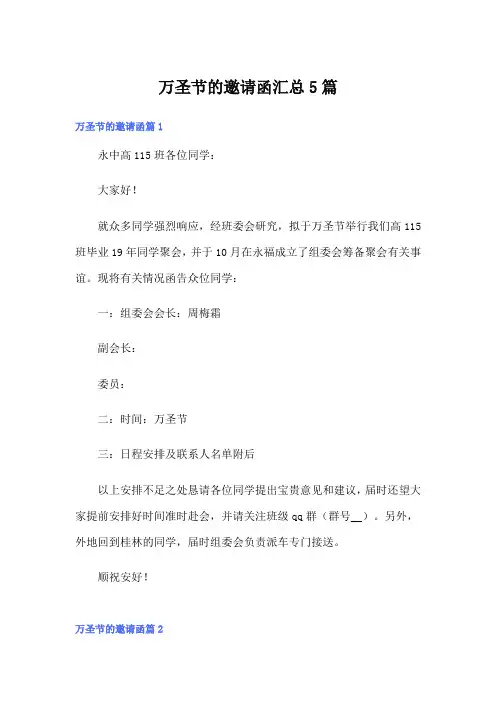 万圣节的邀请函汇总5篇

万圣节的邀请函篇1

永中高115班各位同学：

大家好！

就众多同学强烈响应，经班委会研究，拟于万圣节举行我们高115班毕业19年同学聚会，并于10月在永福成立了组委会筹备聚会有关事谊。现将有关情况函告众位同学：

一：组委会会长：周梅霜

副会长：

委员：

二：时间：万圣节

三：日程安排及联系人名单附后

以上安排不足之处恳请各位同学提出宝贵意见和建议，届时还望大家提前安排好时间准时赴会，并请关注班级qq群（群号__）。另外，外地回到桂林的同学，届时组委会负责派车专门接送。

顺祝安好！

万圣节的邀请函篇2